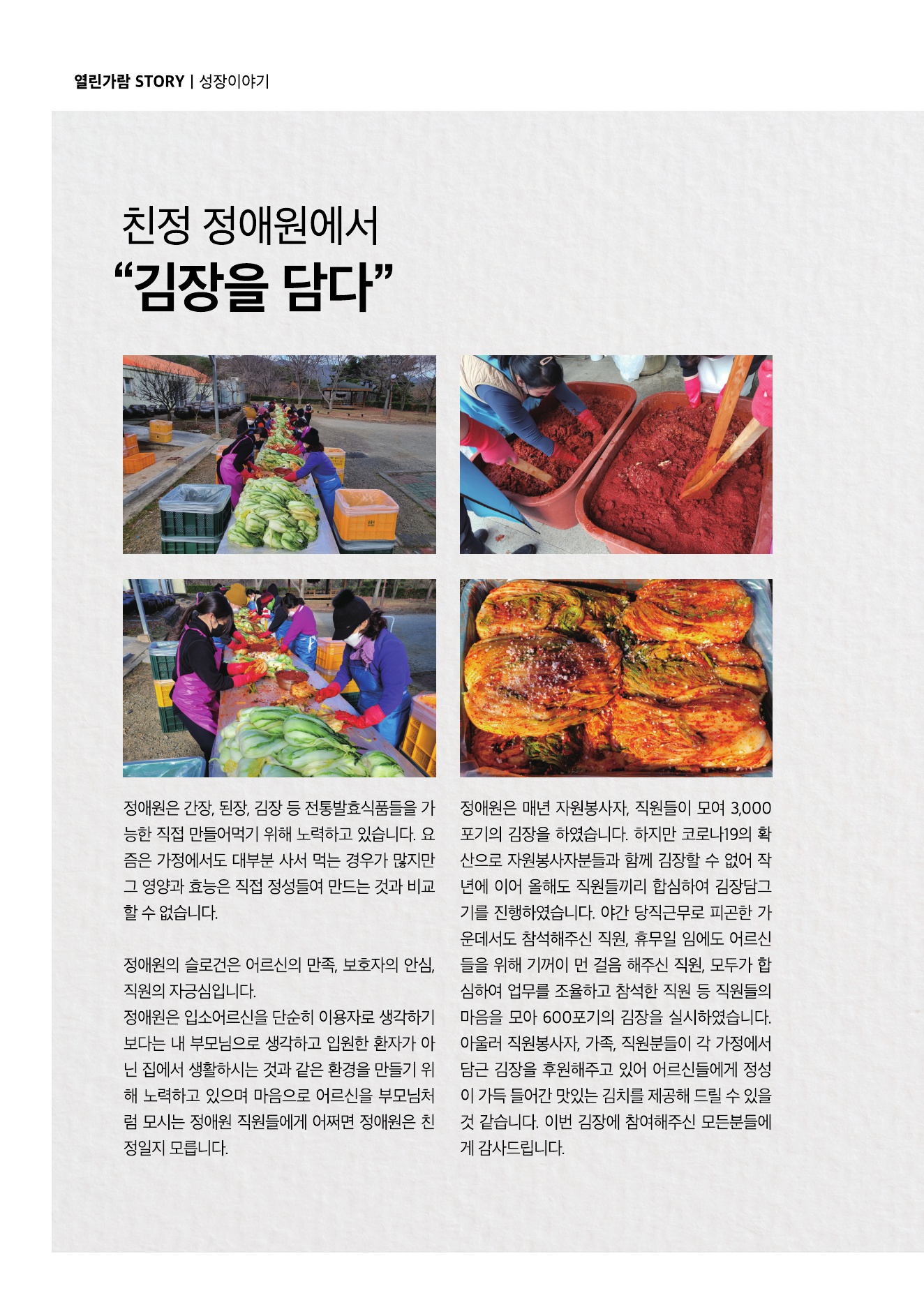 열린가람 STORY | 성장이야기

친정 정애원에서
“김장을 담다”

정애원은 간장, 된장, 김장 등 전통발효식품들을 가능한 직접 만들어먹기 위해 노력하고 있습니다. 요즘은 가정에서도 대부분 사서 먹는 경우가 많지만 그 영양과 효능은 직접 정성들여 만드는 것과 비교할 수 없습니다.

정애원의 슬로건은 어르신의 만족, 보호자의 안심, 직원의 자긍심입니다.
정애원은 입소어르신을 단순히 이용자로 생각하기 보다는 내 부모님으로 생각하고 입원한 환자가 아닌 집에서 생활하시는 것과 같은 환경을 만들기 위해 노력하고 있으며 마음으로 어르신을 부모님처럼 모시는 정애원 직원들에게 어쩌면 정애원은 친정일지 모릅니다.

정애원은 매년 자원봉사자, 직원들이 모여 3,000포기의 김장을 하였습니다. 하지만 코로나19의 확산으로 자원봉사자분들과 함께 김장할 수 없어 작년에 이어 올해도 직원들끼리 합심하여 김장담그기를 진행하였습니다. 야간 당직근무로 피곤한 가운데서도 참석해주신 직원, 휴무일 임에도 어르신들을 위해 기꺼이 먼 걸음 해주신 직원, 모두가 합심하여 업무를 조율하고 참석한 직원 등 직원들의 마음을 모아 600포기의 김장을 실시하였습니다. 아울러 직원봉사자, 가족, 직원분들이 각 가정에서 담근 김장을 후원해주고 있어 어르신들에게 정성이 가득 들어간 맛있는 김치를 제공해 드릴 수 있을 것 같습니다. 이번 김장에 참여해주신 모든분들에게 감사드립니다.